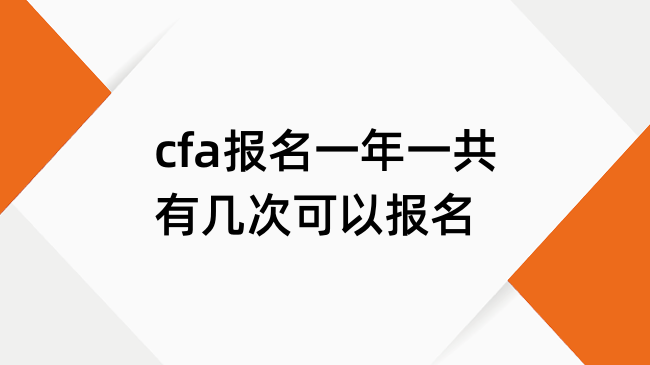 cfa报名一年一共有几次可以报名